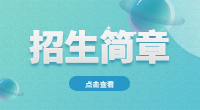 招生简章

点击查看